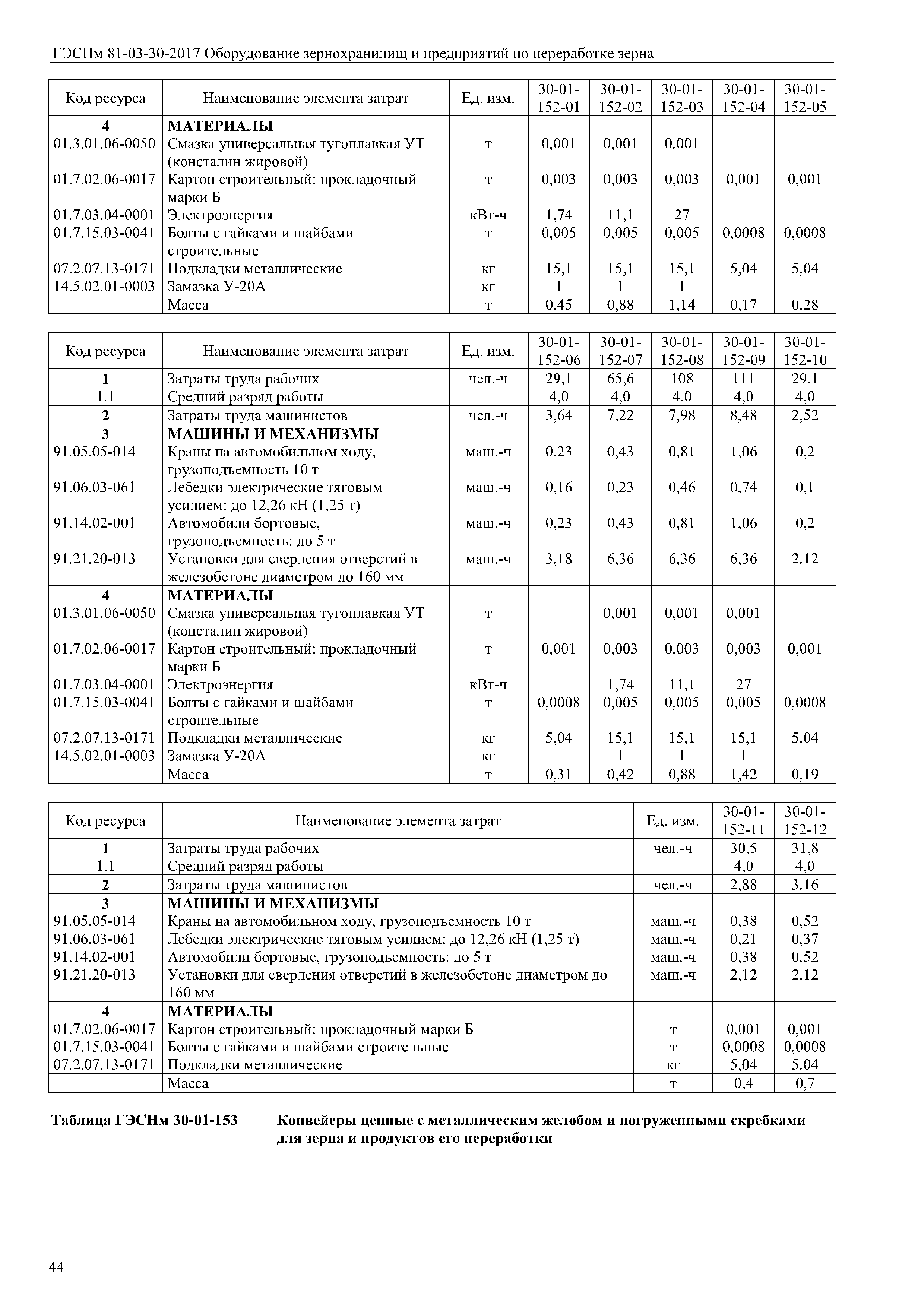 ГЭСНм 81-03-30-2017 Оборудование зернохранилищ и предприятий по переработке зерна

| Код ресурса | Наименование элемента затрат | Ед. изм. | 30-01-152-01 | 30-01-152-02 | 30-01-152-03 | 30-01-152-04 | 30-01-152-05 |
|---|---|---|---|---|---|---|---|
| 4 | МАТЕРИАЛЫ | | | | | | |
| 01.3.01.06-0050 | Смазка универсальная тугоплавкая УТ (консталин жировой) | т | 0,001 | 0,001 | 0,001 | | |
| 01.7.02.06-0017 | Картон строительный: прокладочный марки Б | т | 0,003 | 0,003 | 0,003 | 0,001 | 0,001 |
| 01.7.03.04-0001 | Электроэнергия | кВт-ч | 1,74 | 11,1 | 27 | | |
| 01.7.15.03-0041 | Болты с гайками и шайбами строительные | т | 0,005 | 0,005 | 0,005 | 0,0008 | 0,0008 |
| 07.2.07.13-0171 | Подкладки металлические | кг | 15,1 | 15,1 | 15,1 | 5,04 | 5,04 |
| 14.5.02.01-0003 | Замазка У-20А | кг | 1 | 1 | 1 | | |
| | Масса | т | 0,45 | 0,88 | 1,14 | 0,17 | 0,28 |

| Код ресурса | Наименование элемента затрат | Ед. изм. | 30-01-152-06 | 30-01-152-07 | 30-01-152-08 | 30-01-152-09 | 30-01-152-10 |
|---|---|---|---|---|---|---|---|
| 1 | Затраты труда рабочих | чел.-ч | 29,1 | 65,6 | 108 | 111 | 29,1 |
| 1.1 | Средний разряд работы | | 4,0 | 4,0 | 4,0 | 4,0 | 4,0 |
| 2 | Затраты труда машинистов | чел.-ч | 3,64 | 7,22 | 7,98 | 8,48 | 2,52 |
| 3 | МАШИНЫ И МЕХАНИЗМЫ | | | | | | |
| 91.05.05-014 | Краны на автомобильном ходу, грузоподъемность 10 т | маш.-ч | 0,23 | 0,43 | 0,81 | 1,06 | 0,2 |
| 91.06.03-061 | Лебедки электрические тяговым усилием: до 12,26 кН (1,25 т) | маш.-ч | 0,16 | 0,23 | 0,46 | 0,74 | 0,1 |
| 91.14.02-001 | Автомобили бортовые, грузоподъемность: до 5 т | маш.-ч | 0,23 | 0,43 | 0,81 | 1,06 | 0,2 |
| 91.21.20-013 | Установки для сверления отверстий в железобетоне диаметром до 160 мм | маш.-ч | 3,18 | 6,36 | 6,36 | 6,36 | 2,12 |
| 4 | МАТЕРИАЛЫ | | | | | | |
| 01.3.01.06-0050 | Смазка универсальная тугоплавкая УТ (консталин жировой) | т | | 0,001 | 0,001 | 0,001 | |
| 01.7.02.06-0017 | Картон строительный: прокладочный марки Б | т | 0,001 | 0,003 | 0,003 | 0,003 | 0,001 |
| 01.7.03.04-0001 | Электроэнергия | кВт-ч | | 1,74 | 11,1 | 27 | |
| 01.7.15.03-0041 | Болты с гайками и шайбами строительные | т | 0,0008 | 0,005 | 0,005 | 0,005 | 0,0008 |
| 07.2.07.13-0171 | Подкладки металлические | кг | 5,04 | 15,1 | 15,1 | 15,1 | 5,04 |
| 14.5.02.01-0003 | Замазка У-20А | кг | | 1 | 1 | 1 | |
| | Масса | т | 0,31 | 0,42 | 0,88 | 1,42 | 0,19 |

| Код ресурса | Наименование элемента затрат | Ед. изм. | 30-01-152-11 | 30-01-152-12 |
|---|---|---|---|---|
| 1 | Затраты труда рабочих | чел.-ч | 30,5 | 31,8 |
| 1.1 | Средний разряд работы | | 4,0 | 4,0 |
| 2 | Затраты труда машинистов | чел.-ч | 2,88 | 3,16 |
| 3 | МАШИНЫ И МЕХАНИЗМЫ | | | |
| 91.05.05-014 | Краны на автомобильном ходу, грузоподъемность 10 т | маш.-ч | 0,38 | 0,52 |
| 91.06.03-061 | Лебедки электрические тяговым усилием: до 12,26 кН (1,25 т) | маш.-ч | 0,21 | 0,37 |
| 91.14.02-001 | Автомобили бортовые, грузоподъемность: до 5 т | маш.-ч | 0,38 | 0,52 |
| 91.21.20-013 | Установки для сверления отверстий в железобетоне диаметром до 160 мм | маш.-ч | 2,12 | 2,12 |
| 4 | МАТЕРИАЛЫ | | | |
| 01.7.02.06-0017 | Картон строительный: прокладочный марки Б | т | 0,001 | 0,001 |
| 01.7.15.03-0041 | Болты с гайками и шайбами строительные | т | 0,0008 | 0,0008 |
| 07.2.07.13-0171 | Подкладки металлические | кг | 5,04 | 5,04 |
| | Масса | т | 0,4 | 0,7 |

Таблица ГЭСНм 30-01-153 Конвейеры цепные с металлическим желобом и погруженными скребками для зерна и продуктов его переработки

44